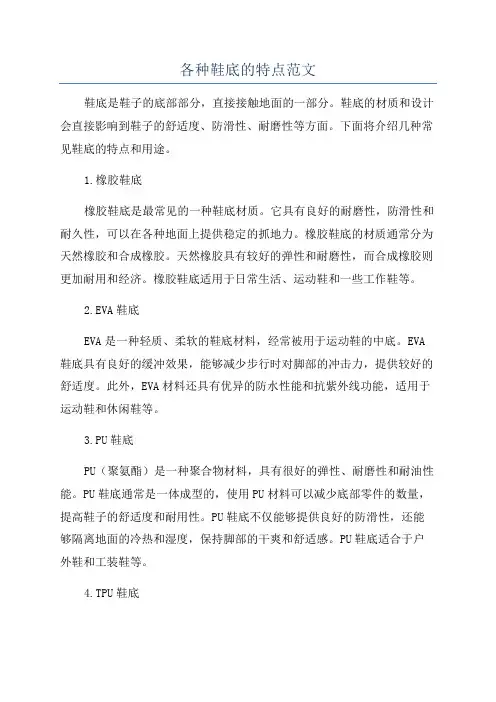 各种鞋底的特点范文

鞋底是鞋子的底部部分，直接接触地面的一部分。鞋底的材质和设计会直接影响到鞋子的舒适度、防滑性、耐磨性等方面。下面将介绍几种常见鞋底的特点和用途。

1.橡胶鞋底

橡胶鞋底是最常见的一种鞋底材质。它具有良好的耐磨性，防滑性和耐久性，可以在各种地面上提供稳定的抓地力。橡胶鞋底的材质通常分为天然橡胶和合成橡胶。天然橡胶具有较好的弹性和耐磨性，而合成橡胶则更加耐用和经济。橡胶鞋底适用于日常生活、运动鞋和一些工作鞋等。

2.EVA鞋底

EVA是一种轻质、柔软的鞋底材料，经常被用于运动鞋的中底。EVA鞋底具有良好的缓冲效果，能够减少步行时对脚部的冲击力，提供较好的舒适度。此外，EVA材料还具有优异的防水性能和抗紫外线功能，适用于运动鞋和休闲鞋等。

3.PU鞋底

PU（聚氨酯）是一种聚合物材料，具有很好的弹性、耐磨性和耐油性能。PU鞋底通常是一体成型的，使用PU材料可以减少底部零件的数量，提高鞋子的舒适度和耐用性。PU鞋底不仅能够提供良好的防滑性，还能够隔离地面的冷热和湿度，保持脚部的干爽和舒适感。PU鞋底适合于户外鞋和工装鞋等。

4.TPU鞋底